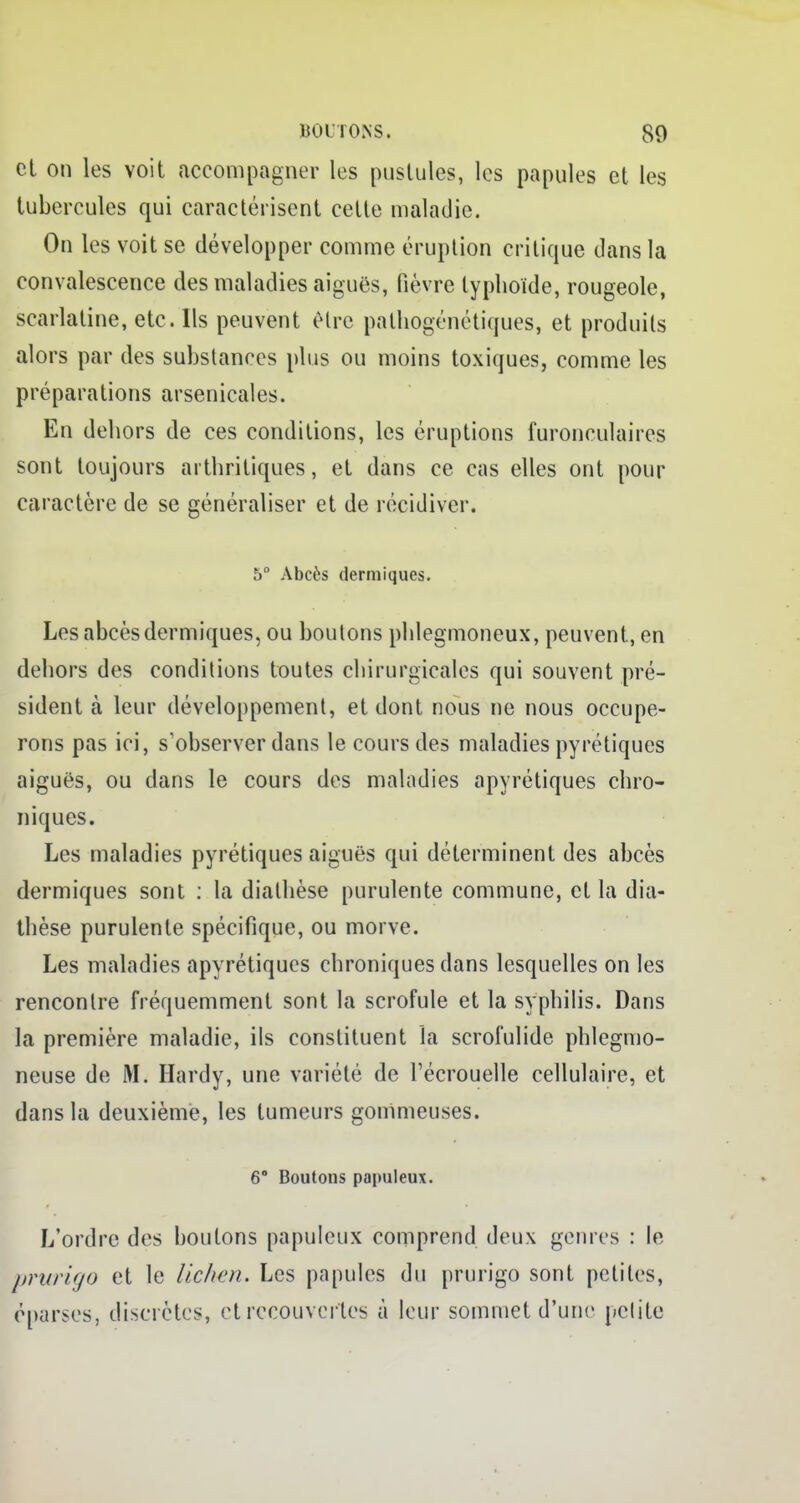 BOUTONS. 89

et on les voit accompagner les pustules, les papules et les tubercules qui caractérisent cette maladie.

On les voit se développer comme éruption critique dans la convalescence des maladies aiguës, fièvre typhoïde, rougeole, scarlatine, etc. Ils peuvent être pathogénétiques, et produits alors par des substances plus ou moins toxiques, comme les préparations arsenicales.

En dehors de ces conditions, les éruptions furonculaires sont toujours arthritiques, et dans ce cas elles ont pour caractère de se généraliser et de récidiver.

5° Abcès dermiques.

Les abcès dermiques, ou boutons phlegmoneux, peuvent, en dehors des conditions toutes chirurgicales qui souvent président à leur développement, et dont nous ne nous occuperons pas ici, s'observer dans le cours des maladies pyrétiques aiguës, ou dans le cours des maladies apyrétiques chroniques.

Les maladies pyrétiques aiguës qui déterminent des abcès dermiques sont : la diathèse purulente commune, et la diathèse purulente spécifique, ou morve.

Les maladies apyrétiques chroniques dans lesquelles on les rencontre fréquemment sont la scrofule et la syphilis. Dans la première maladie, ils constituent la scrofulide phlegmoneuse de M. Hardy, une variété de l'écrouelle cellulaire, et dans la deuxième, les tumeurs gommeuses.

6° Boutons papuleux.

L'ordre des boutons papuleux comprend deux genres : le prurigo et le lichen. Les papules du prurigo sont petites, éparses, discrètes, et recouvertes à leur sommet d'une petite